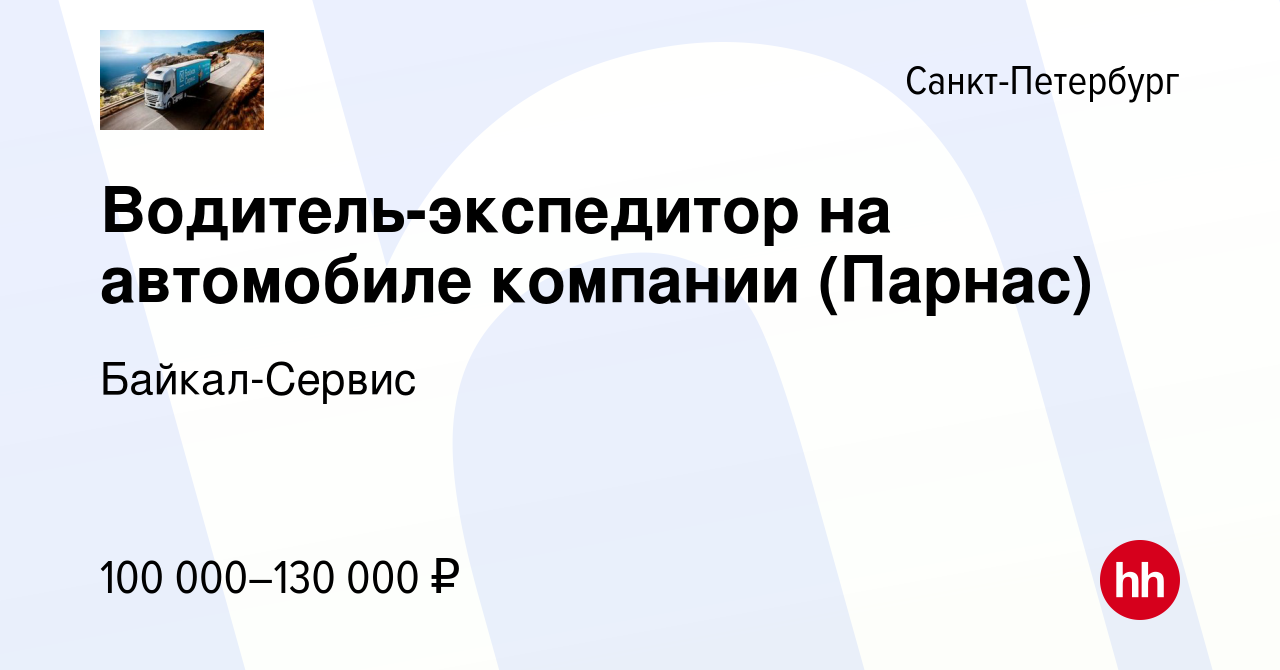 Санкт-Петербург

Водитель-экспедитор на автомобиле компании (Парнас)

Байкал-Сервис

100 000–130 000 ₽

hh